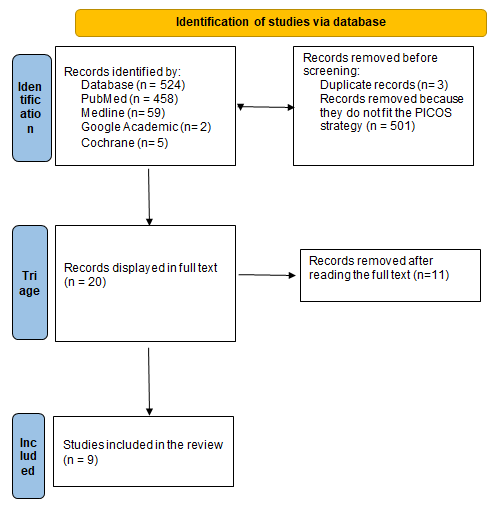 Identification of studies via database

Identification

Records identified by:
Database (n = 524)
PubMed (n = 458)
Medline (n= 59)
Google Academic (n= 2)
Cochrane (n= 5)

Records removed before screening:
Duplicate records (n= 3)
Records removed because they do not fit the PICOS strategy (n = 501)

Triage

Records displayed in full text (n = 20)

Records removed after reading the full text (n=11)

Included

Studies included in the review (n = 9)